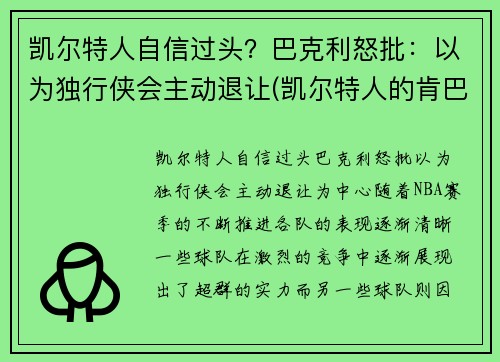 凯尔特人自信过头？巴克利怒批：以为独行侠会主动退让(凯尔特人的肯巴

凯尔特人自信过头巴克利怒批以为独行侠会主动退让为中心随着NBA赛季的不断推进各队的表现逐渐清晰一些球队在激烈的竞争中逐渐展现出了超群的实力而另一些球队则因